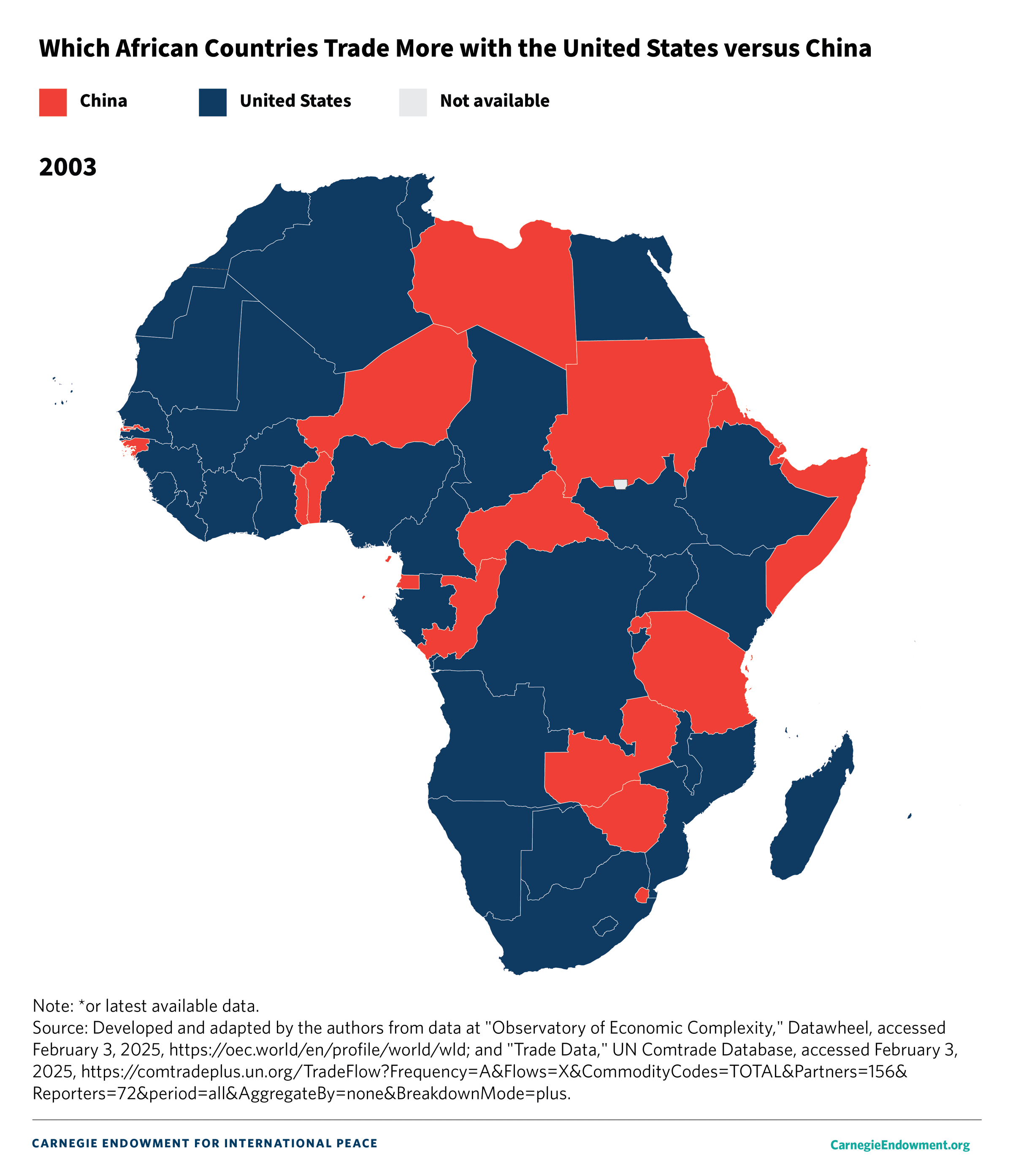 Which African Countries Trade More with the United States versus China

China

United States

Not available

2003

Note: *or latest available data.
Source: Developed and adapted by the authors from data at "Observatory of Economic Complexity," Datawheel, accessed February 3, 2025, https://oec.world/en/profile/world/wld; and "Trade Data," UN Comtrade Database, accessed February 3, 2025, https://comtradeplus.un.org/TradeFlow?Frequency=A&Flows=X&CommodityCodes=TOTAL&Partners=156&Reporters=72&period=all&AggregateBy=none&BreakdownMode=plus.

CARNEGIE ENDOWMENT FOR INTERNATIONAL PEACE

CarnegieEndowment.org